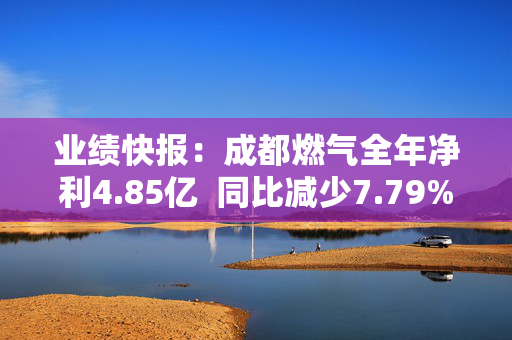 业绩快报：成都燃气全年净利4.85亿 同比减少7.79%